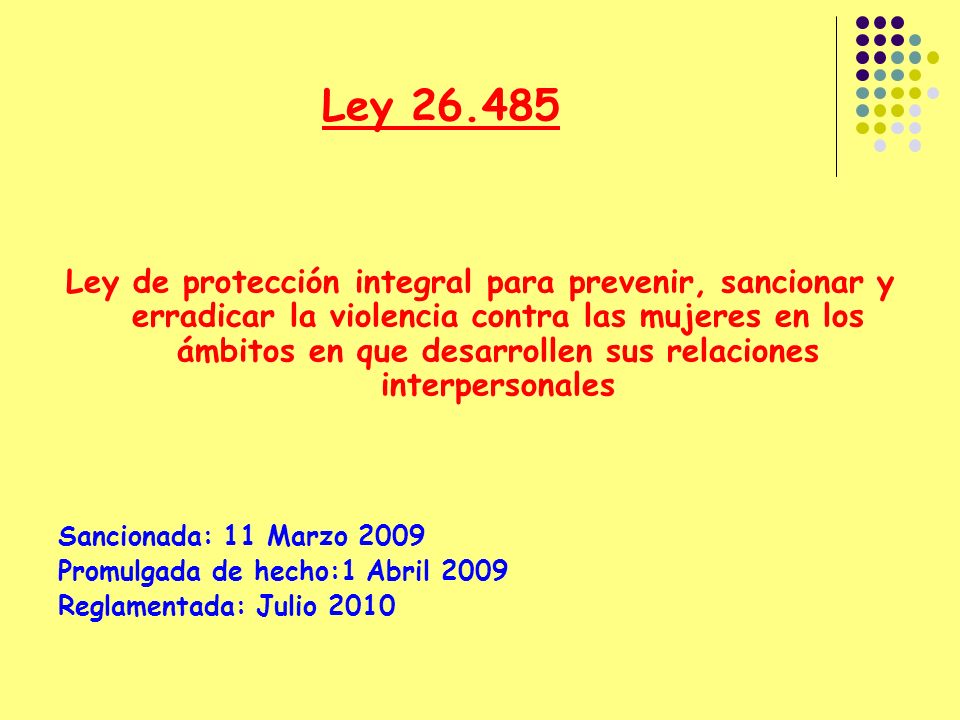 Ley 26.485

Ley de protección integral para prevenir, sancionar y erradicar la violencia contra las mujeres en los ámbitos en que desarrollen sus relaciones interpersonales

Sancionada: 11 Marzo 2009
Promulgada de hecho:1 Abril 2009
Reglamentada: Julio 2010